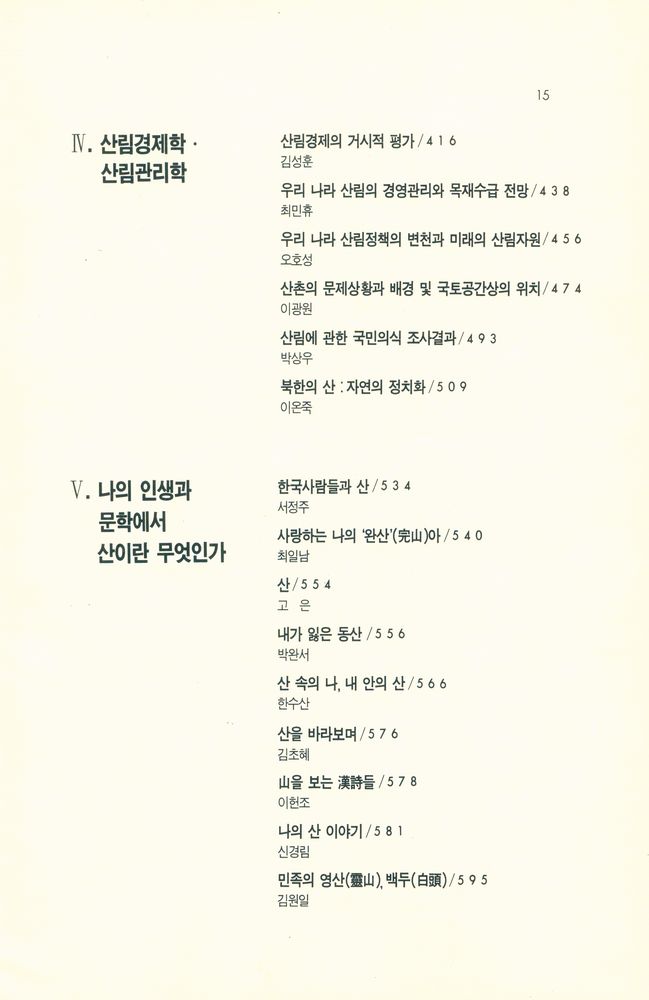 15

Ⅳ. 산림경제학 · 산림관리학

산림경제의 거시적 평가 / 416
김성훈

우리 나라 산림의 경영관리와 목재수급 전망 / 438
최민휴

우리 나라 산림정책의 변천과 미래의 산림자원 / 456
오호성

산촌의 문제상황과 배경 및 국토공간상의 위치 / 474
이광원

산림에 관한 국민의식 조사결과 / 493
박상우

북한의 산 : 자연의 정치화 / 509
이온죽

Ⅴ. 나의 인생과 문학에서 산이란 무엇인가

한국사람들과 산 / 534
서정주

사랑하는 나의 '완산'(完山)아 / 540
최일남

산 / 554
고 은

내가 잃은 동산 / 556
박완서

산 속의 나, 내 안의 산 / 566
한수산

산을 바라보며 / 576
김초혜

山을 보는 漢詩들 / 578
이헌조

나의 산 이야기 / 581
신경림

민족의 영산(靈山), 백두(白頭) / 595
김원일